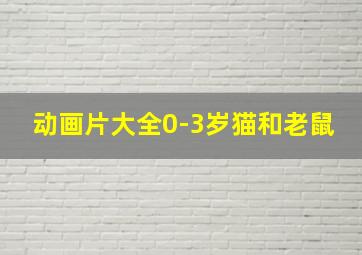 动画片大全0-3岁猫和老鼠